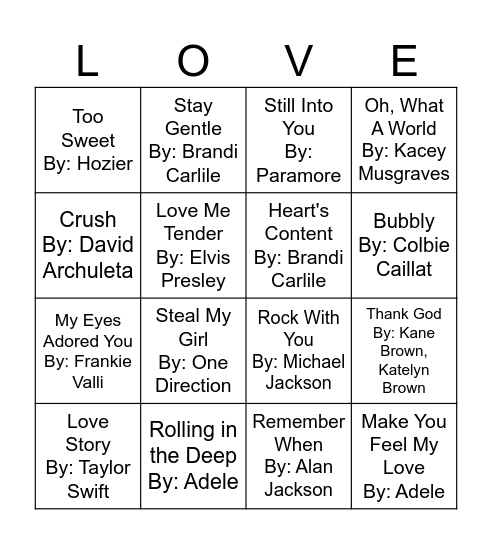 | L | O | V | E |
|---|---|---|---|
| Too Sweet By: Hozier | Stay Gentle By: Brandi Carlile | Still Into You By: Paramore | Oh, What A World By: Kacey Musgraves |
| Crush By: David Archuleta | Love Me Tender By: Elvis Presley | Heart's Content By: Brandi Carlile | Bubbly By: Colbie Caillat |
| My Eyes Adored You By: Frankie Valli | Steal My Girl By: One Direction | Rock With You By: Michael Jackson | Thank God By: Kane Brown, Katelyn Brown |
| Love Story By: Taylor Swift | Rolling in the Deep By: Adele | Remember When By: Alan Jackson | Make You Feel My Love By: Adele |